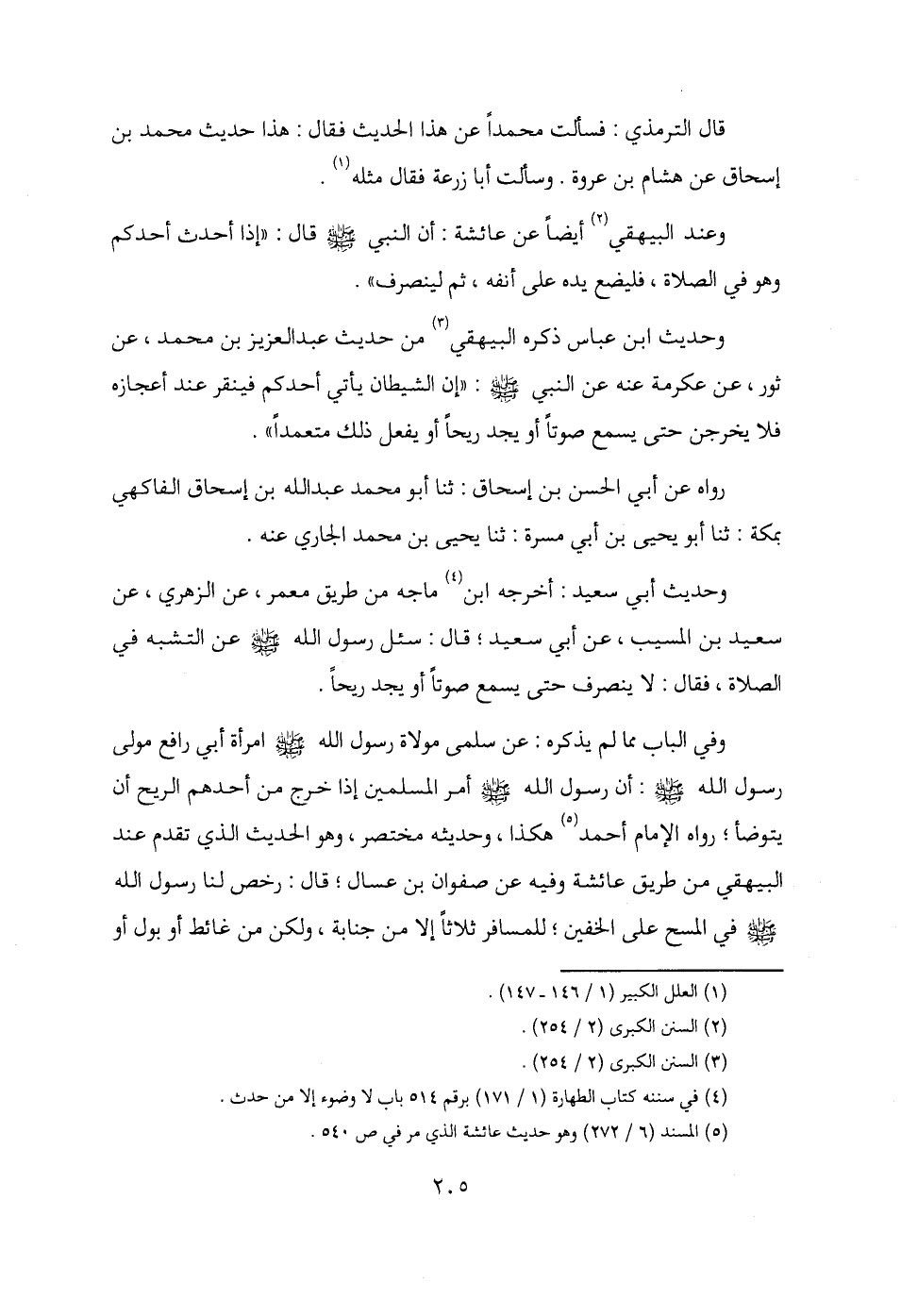 قال الترمذي : فسألت محمداً عن هذا الحديث فقال : هذا حديث محمد بن إسحاق عن هشام بن عروة . وسألت أبا زرعة فقال مثله $^{(١)}$ .

وعند البيهقي $^{(٢)}$ أيضاً عن عائشة : أن النبي ﷺ قال : «إذا أحدث أحدكم وهو في الصلاة ، فليضع يده على أنفه ، ثم لينصرف» .

وحديث ابن عباس ذكره البيهقي $^{(٣)}$ من حديث عبدالعزيز بن محمد ، عن ثور ، عن عكرمة عنه عن النبي ﷺ : «إن الشيطان يأتي أحدكم فينقر عند أعجازه فلا يخرجن حتى يسمع صوتاً أو يجد ريحاً أو يفعل ذلك متعمداً» .

رواه عن أبي الحسن بن إسحاق : ثنا أبو محمد عبدالله بن إسحاق الفاكهي بمكة : ثنا أبو يحيى بن أبي مسرة : ثنا يحيى بن محمد الجاري عنه .

وحديث أبي سعيد : أخرجه ابن $^{(٤)}$ ماجه من طريق معمر ، عن الزهري ، عن سعيد بن المسيب ، عن أبي سعيد ؛ قال : سئل رسول الله ﷺ عن التشبه في الصلاة ، فقال : لا ينصرف حتى يسمع صوتاً أو يجد ريحاً .

وفي الباب مما لم يذكره : عن سلمى مولاة رسول الله ﷺ امرأة أبي رافع مولى رسول الله ﷺ : أن رسول الله ﷺ أمر المسلمين إذا خرج من أحدهم الريح أن يتوضأ ؛ رواه الإمام أحمد $^{(٥)}$ هكذا ، وحديثه مختصر ، وهو الحديث الذي تقدم عند البيهقي من طريق عائشة وفيه عن صفوان بن عسال ؛ قال : رخص لنا رسول الله ﷺ في المسح على الخفين ؛ للمسافر ثلاثاً إلا من جنابة ، ولكن من غائط أو بول أو

(١) العلل الكبير (١ / ١٤٦ - ١٤٧) .
(٢) السنن الكبرى (٢ / ٢٥٤) .
(٣) السنن الكبرى (٢ / ٢٥٤) .
(٤) في سننه كتاب الطهارة (١ / ١٧١) برقم ٥١٤ باب لا وضوء إلا من حدث .
(٥) المسند (٦ / ٢٧٢) وهو حديث عائشة الذي مر في ص ٥٤٠ .

٢٠٥